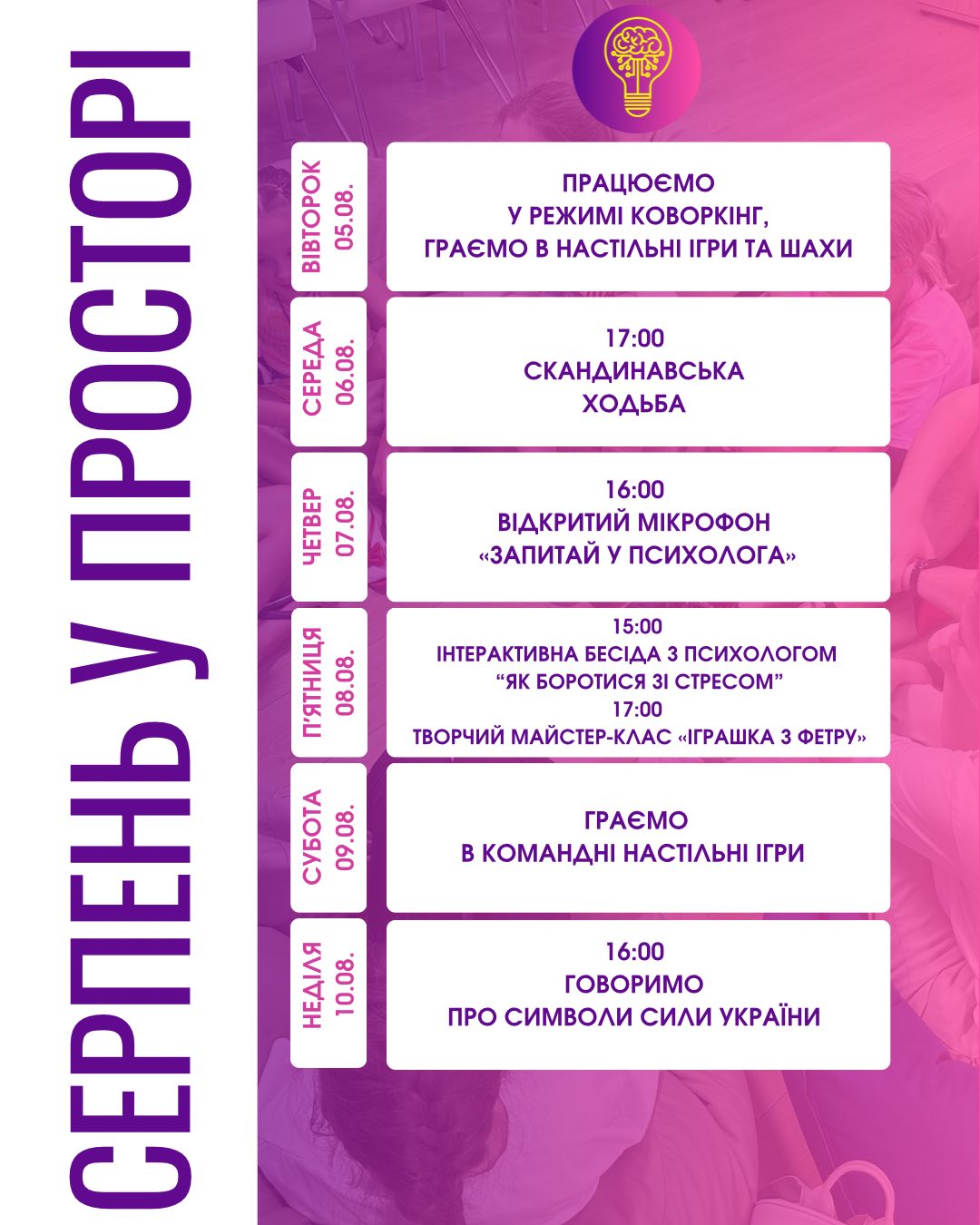 СЕРПЕНЬ У ПРОСТОРІ

ВІВТОРОК 05.08.

ПРАЦЮЄМО
У РЕЖИМІ КОВОРКІНГ,
ГРАЄМО В НАСТІЛЬНІ ІГРИ ТА ШАХИ

СЕРЕДА 06.08.

17:00
СКАНДИНАВСЬКА
ХОДЬБА

ЧЕТВЕР 07.08.

16:00
ВІДКРИТИЙ МІКРОФОН
«ЗАПИТАЙ У ПСИХОЛОГА»

П'ЯТНИЦЯ 08.08.

15:00
ІНТЕРАКТИВНА БЕСІДА З ПСИХОЛОГОМ
"ЯК БОРОТИСЯ ЗІ СТРЕСОМ"
17:00
ТВОРЧИЙ МАЙСТЕР-КЛАС «ІГРАШКА З ФЕТРУ»

СУБОТА 09.08.

ГРАЄМО
В КОМАНДНІ НАСТІЛЬНІ ІГРИ

НЕДІЛЯ 10.08.

16:00
ГОВОРИМО
ПРО СИМВОЛИ СИЛИ УКРАЇНИ